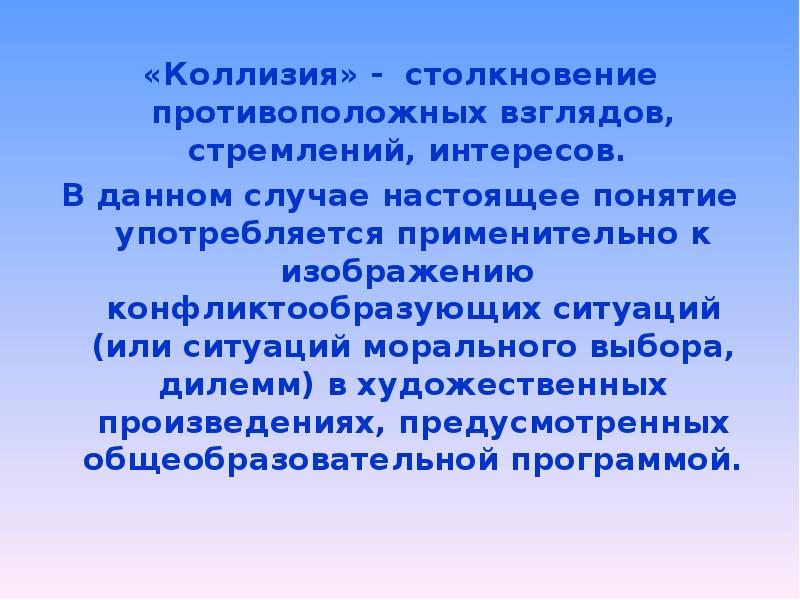 «Коллизия» - столкновение противоположных взглядов, стремлений, интересов.

В данном случае настоящее понятие употребляется применительно к изображению конфликтообразующих ситуаций (или ситуаций морального выбора, дилемм) в художественных произведениях, предусмотренных общеобразовательной программой.